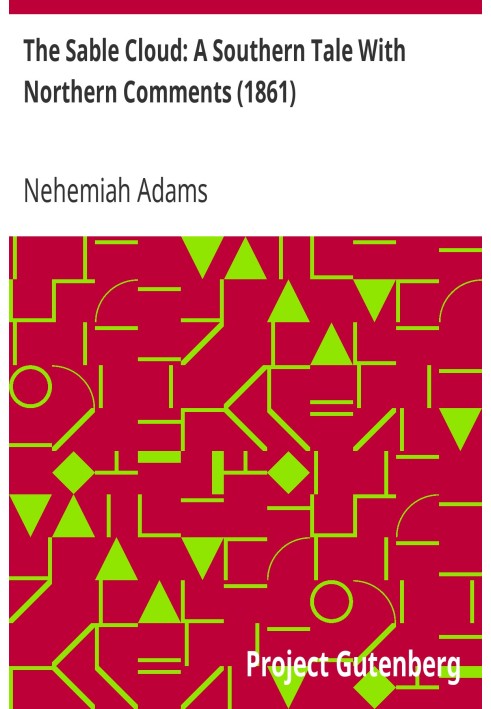 The Sable Cloud: A Southern Tale With Northern Comments (1861)

Nehemiah Adams

Project Gutenberg